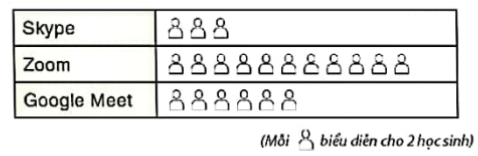 | Skype | |
|---|---|
| Zoom | |
| Google Meet | |

(Mỗi biểu diễn cho 2 học sinh)